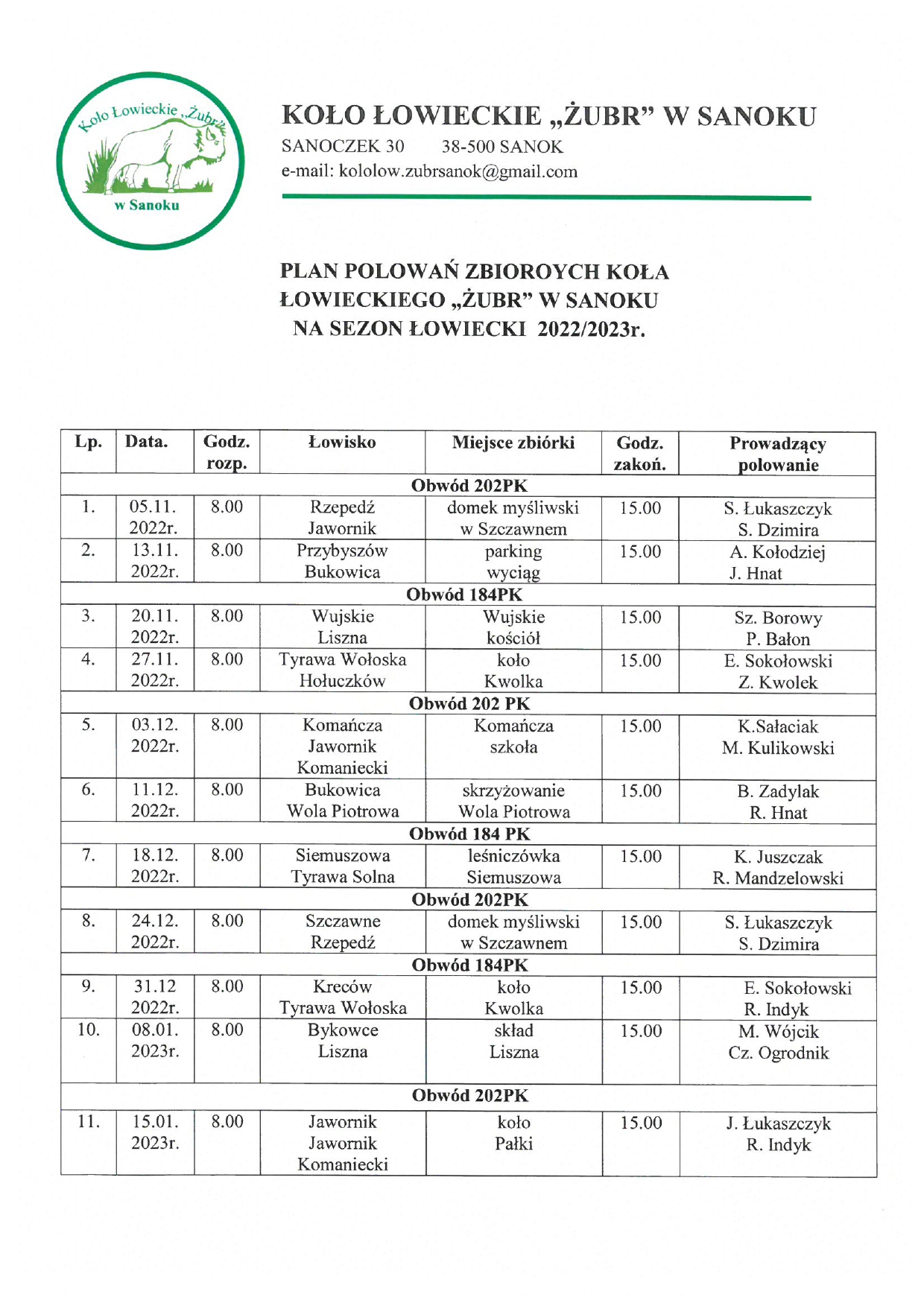 Koło Łowieckie „Żubr” w Sanoku

KOŁO ŁOWIECKIE „ŻUBR” W SANOKU
SANOCZEK 30 38-500 SANOK
e-mail: kololow.zubrsanok@gmail.com

PLAN POLOWAŃ ZBIOROYCH KOŁA ŁOWIECKIEGO „ŻUBR” W SANOKU NA SEZON ŁOWIECKI 2022/2023r.

| Lp. | Data. | Godz. rozp. | Łowisko | Miejsce zbiórki | Godz. zakoń. | Prowadzący polowanie |
|---|---|---|---|---|---|---|
| Obwód 202PK | | | | | | |
| 1. | 05.11. 2022r. | 8.00 | Rzepedź Jawornik | domek myśliwski w Szczawnem | 15.00 | S. Łukaszczyk S. Dzimira |
| 2. | 13.11. 2022r. | 8.00 | Przybyszów Bukowica | parking wyciąg | 15.00 | A. Kołodziej J. Hnat |
| Obwód 184PK | | | | | | |
| 3. | 20.11. 2022r. | 8.00 | Wujskie Liszna | Wujskie kościół | 15.00 | Sz. Borowy P. Bałon |
| 4. | 27.11. 2022r. | 8.00 | Tyrawa Wołoska Hołuczków | koło Kwolka | 15.00 | E. Sokołowski Z. Kwolek |
| Obwód 202 PK | | | | | | |
| 5. | 03.12. 2022r. | 8.00 | Komańcza Jawornik Komaniecki | Komańcza szkoła | 15.00 | K.Sałaciak M. Kulikowski |
| 6. | 11.12. 2022r. | 8.00 | Bukowica Wola Piotrowa | skrzyżowanie Wola Piotrowa | 15.00 | B. Zadylak R. Hnat |
| Obwód 184 PK | | | | | | |
| 7. | 18.12. 2022r. | 8.00 | Siemuszowa Tyrawa Solna | leśniczówka Siemuszowa | 15.00 | K. Juszczak R. Mandzelowski |
| Obwód 202PK | | | | | | |
| 8. | 24.12. 2022r. | 8.00 | Szczawne Rzepedź | domek myśliwski w Szczawnem | 15.00 | S. Łukaszczyk S. Dzimira |
| Obwód 184PK | | | | | | |
| 9. | 31.12 2022r. | 8.00 | Kreców Tyrawa Wołoska | koło Kwolka | 15.00 | E. Sokołowski R. Indyk |
| 10. | 08.01. 2023r. | 8.00 | Bykowce Liszna | skład Liszna | 15.00 | M. Wójcik Cz. Ogrodnik |
| Obwód 202PK | | | | | | |
| 11. | 15.01. 2023r. | 8.00 | Jawornik Jawornik Komaniecki | koło Pałki | 15.00 | J. Łukaszczyk R. Indyk |